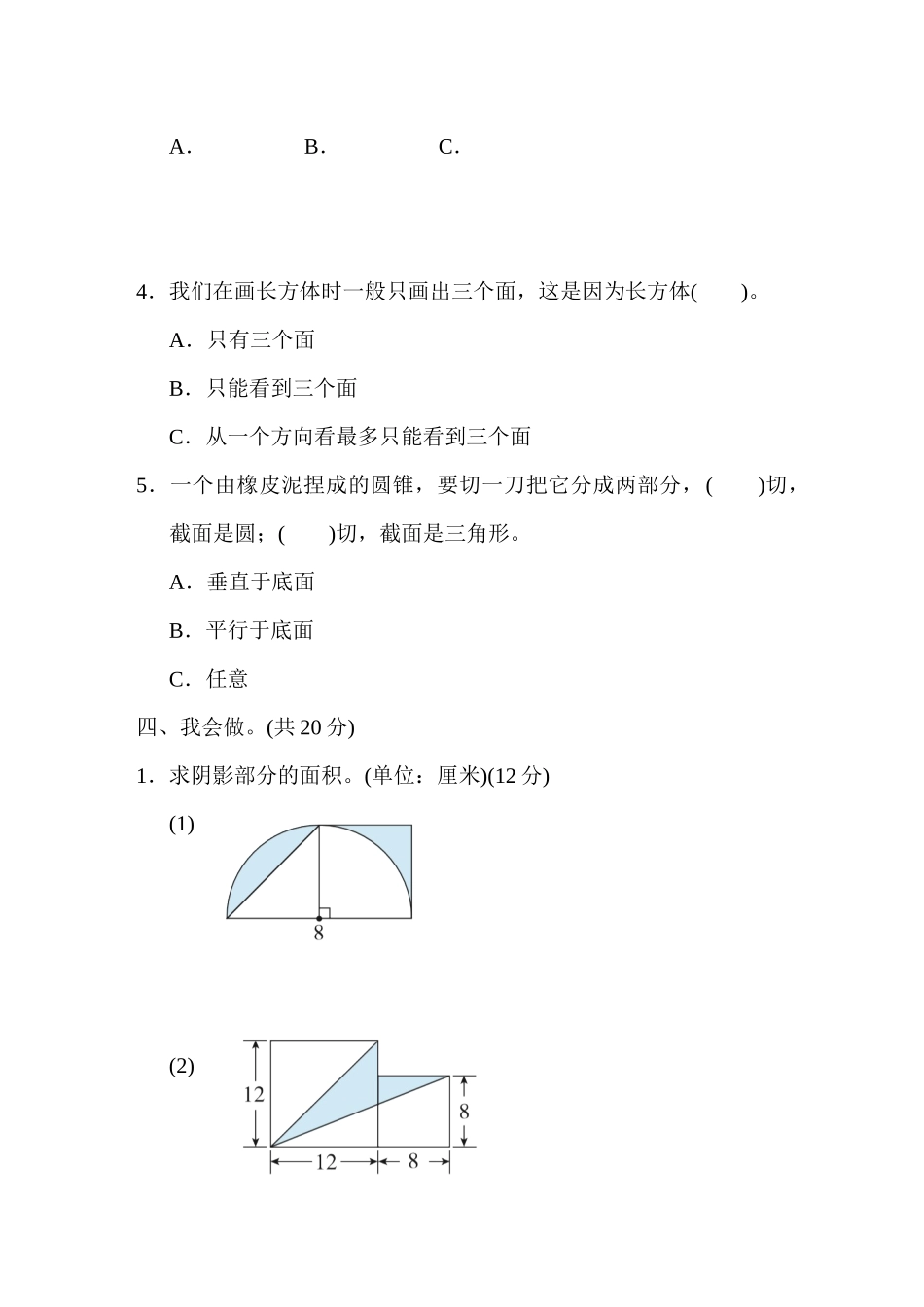 A．　　　　B．　　　　C．

4．我们在画长方体时一般只画出三个面，这是因为长方体(　　)。

A．只有三个面

B．只能看到三个面

C．从一个方向看最多只能看到三个面

5．一个由橡皮泥捏成的圆锥，要切一刀把它分成两部分，(　　)切，截面是圆；(　　)切，截面是三角形。

A．垂直于底面

B．平行于底面

C．任意

四、我会做。(共 20 分)

1．求阴影部分的面积。(单位：厘米)(12 分)

(1)

8

(2)

12

8

12

8